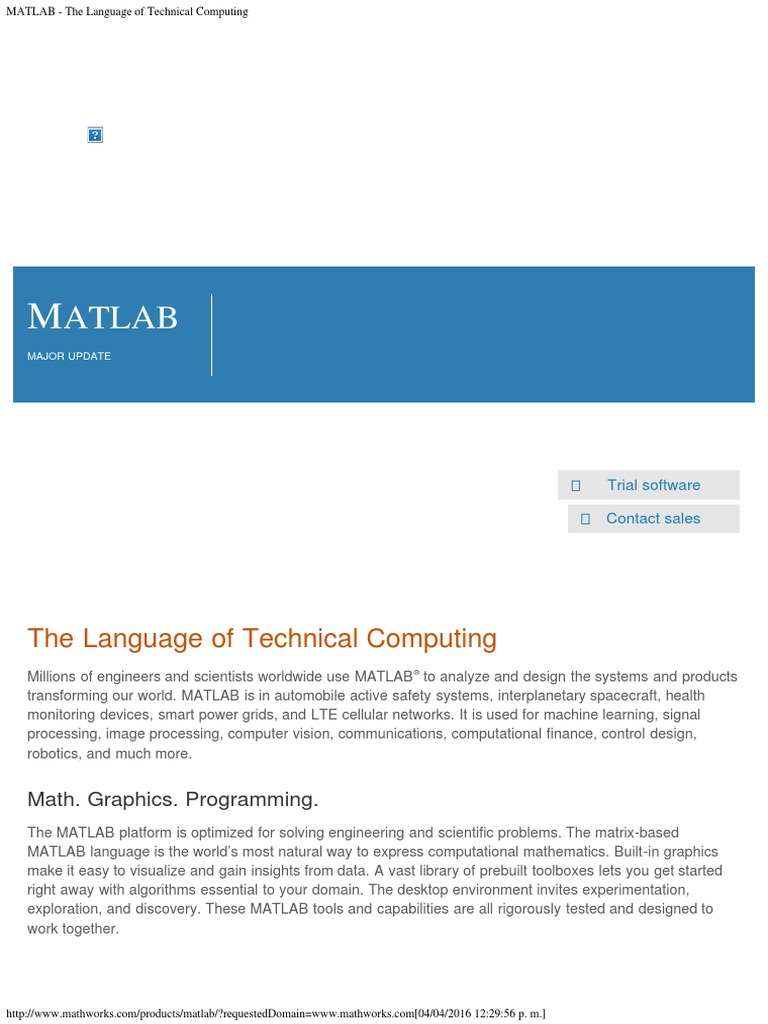 MATLAB - The Language of Technical Computing

MATLAB

MAJOR UPDATE

Trial software

Contact sales

The Language of Technical Computing

Millions of engineers and scientists worldwide use MATLAB® to analyze and design the systems and products transforming our world. MATLAB is in automobile active safety systems, interplanetary spacecraft, health monitoring devices, smart power grids, and LTE cellular networks. It is used for machine learning, signal processing, image processing, computer vision, communications, computational finance, control design, robotics, and much more.

Math. Graphics. Programming.

The MATLAB platform is optimized for solving engineering and scientific problems. The matrix-based MATLAB language is the world's most natural way to express computational mathematics. Built-in graphics make it easy to visualize and gain insights from data. A vast library of prebuilt toolboxes lets you get started right away with algorithms essential to your domain. The desktop environment invites experimentation, exploration, and discovery. These MATLAB tools and capabilities are all rigorously tested and designed to work together.

http://www.mathworks.com/products/matlab/?requestedDomain=www.mathworks.com[04/04/2016 12:29:56 p. m.]